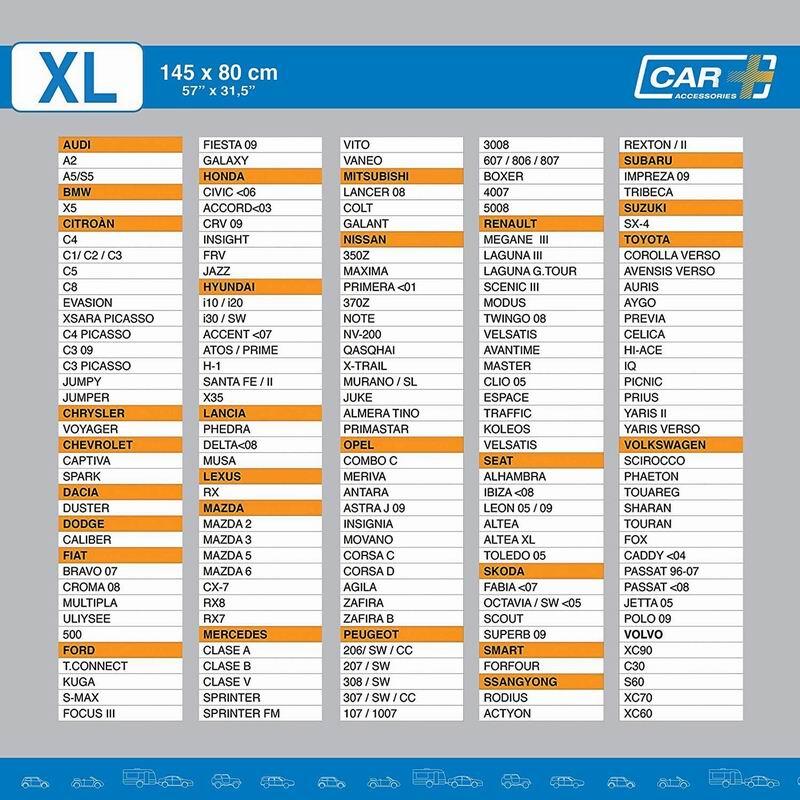 XL
145 x 80 cm
57'' x 31,5''

CAR
ACCESSORIES

AUDI
A2
A5/S5
BMW
X5
CITROÀN
C4
C1/ C2 / C3
C5
C8
EVASION
XSARA PICASSO
C4 PICASSO
C3 09
C3 PICASSO
JUMPY
JUMPER
CHRYSLER
VOYAGER
CHEVROLET
CAPTIVA
SPARK
DACIA
DUSTER
DODGE
CALIBER
FIAT
BRAVO 07
CROMA 08
MULTIPLA
ULIYSEE
500
FORD
T.CONNECT
KUGA
S-MAX
FOCUS III

FIESTA 09
GALAXY
HONDA
CIVIC <06
ACCORD<03
CRV 09
INSIGHT
FRV
JAZZ
HYUNDAI
i10 / i20
i30 / SW
ACCENT <07
ATOS / PRIME
H-1
SANTA FE / II
X35
LANCIA
PHEDRA
DELTA<08
MUSA
LEXUS
RX
MAZDA
MAZDA 2
MAZDA 3
MAZDA 5
MAZDA 6
CX-7
RX8
RX7
MERCEDES
CLASE A
CLASE B
CLASE V
SPRINTER
SPRINTER FM

VITO
VANEO
MITSUBISHI
LANCER 08
COLT
GALANT
NISSAN
350Z
MAXIMA
PRIMERA <01
370Z
NOTE
NV-200
QASQHAI
X-TRAIL
MURANO / SL
JUKE
ALMERA TINO
PRIMASTAR
OPEL
COMBO C
MERIVA
ANTARA
ASTRA J 09
INSIGNIA
MOVANO
CORSA C
CORSA D
AGILA
ZAFIRA
ZAFIRA B
PEUGEOT
206/ SW / CC
207 / SW
308 / SW
307 / SW / CC
107 / 1007

3008
607 / 806 / 807
BOXER
4007
5008
RENAULT
MEGANE III
LAGUNA III
LAGUNA G.TOUR
SCENIC III
MODUS
TWINGO 08
VELSATIS
AVANTIME
MASTER
CLIO 05
ESPACE
TRAFFIC
KOLEOS
VELSATIS
SEAT
ALHAMBRA
IBIZA <08
LEON 05 / 09
ALTEA
ALTEA XL
TOLEDO 05
SKODA
FABIA <07
OCTAVIA / SW <05
SCOUT
SUPERB 09
SMART
FORFOUR
SSANGYONG
RODIUS
ACTYON

REXTON / II
SUBARU
IMPREZA 09
TRIBECA
SUZUKI
SX-4
TOYOTA
COROLLA VERSO
AVENSIS VERSO
AURIS
AYGO
PREVIA
CELICA
HI-ACE
IQ
PICNIC
PRIUS
YARIS II
YARIS VERSO
VOLKSWAGEN
SCIROCCO
PHAETON
TOUAREG
SHARAN
TOURAN
FOX
CADDY <04
PASSAT 96-07
PASSAT <08
JETTA 05
POLO 09
VOLVO
XC90
C30
S60
XC70
XC60